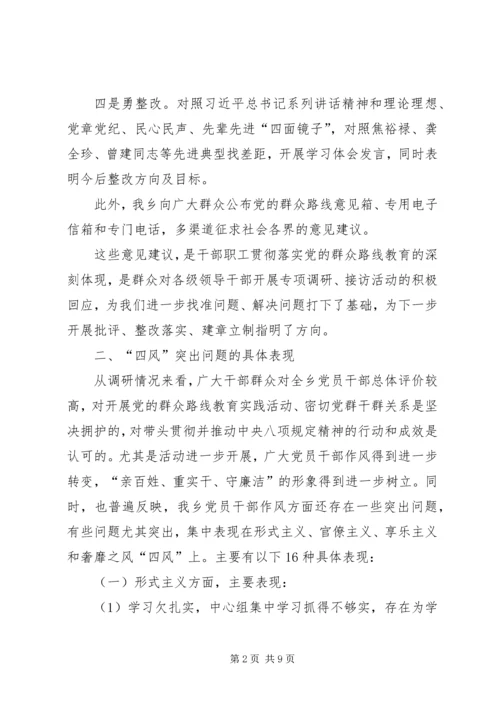 四是勇整改。对照习近平总书记系列讲话精神和理论理想、党章党纪、民心民声、先辈先进“四面镜子”，对照焦裕禄、龚全珍、曾建同志等先进典型找差距，开展学习体会发言，同时表明今后整改方向及目标。

此外，我乡向广大群众公布党的群众路线意见箱、专用电子信箱和专门电话，多渠道征求社会各界的意见建议。

这些意见建议，是干部职工贯彻落实党的群众路线教育的深刻体现，是群众对各级领导干部开展专项调研、接访活动的积极回应，为我们进一步找准问题、解决问题打下了基础，为下一步开展批评、整改落实、建章立制指明了方向。

二、“四风”突出问题的具体表现

从调研情况来看，广大干部群众对全乡党员干部总体评价较高，对开展党的群众路线教育实践活动、密切党群干群关系是坚决拥护的，对带头贯彻并推动中央八项规定精神的行动和成效是认可的。尤其是活动进一步开展，广大党员干部作风得到进一步转变，“亲百姓、重实干、守廉洁”的形象得到进一步树立。同时，也普遍反映，我乡党员干部作风方面还存在一些突出问题，有些问题尤其突出，集中表现在形式主义、官僚主义、享乐主义和奢靡之风“四风”上。主要有以下16种具体表现：

（一）形式主义方面，主要表现：

（1）学习欠扎实，中心组集中学习抓得不够实，存在为学

第2页 共9页